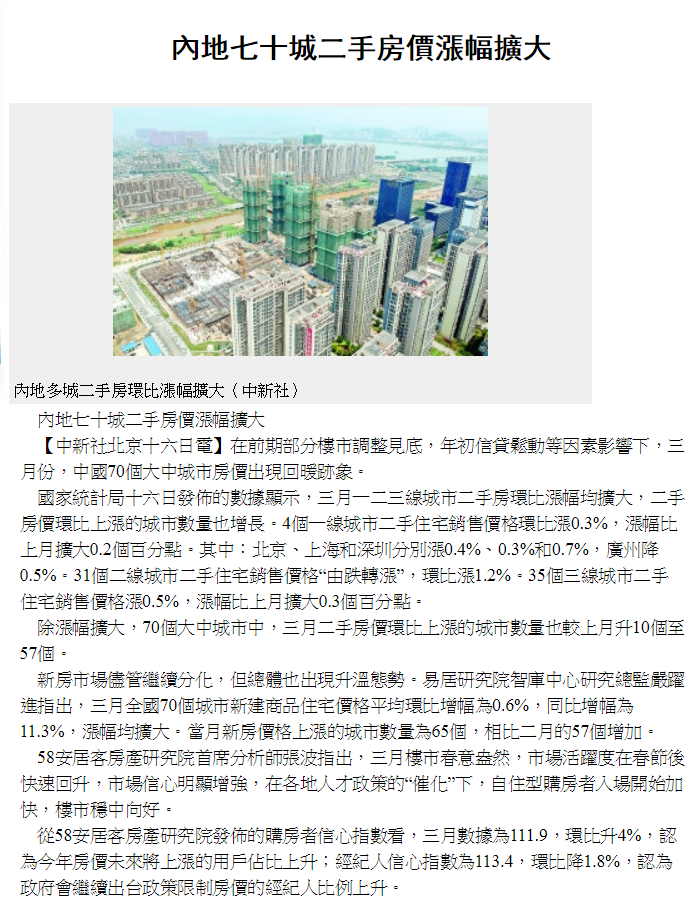 內地七十城二手房價漲幅擴大

內地多城二手房環比漲幅擴大（中新社）

內地七十城二手房價漲幅擴大

【中新社北京十六日電】在前期部分樓市調整見底，年初信貸鬆動等因素影響下，三月份，中國70個大中城市房價出現回暖跡象。

國家統計局十六日發佈的數據顯示，三月一二三線城市二手房環比漲幅均擴大，二手房價環比上漲的城市數量也增長。4個一線城市二手住宅銷售價格環比漲0.3%，漲幅比上月擴大0.2個百分點。其中：北京、上海和深圳分別漲0.4%、0.3%和0.7%，廣州降0.5%。31個二線城市二手住宅銷售價格“由跌轉漲”，環比漲1.2%。35個三線城市二手住宅銷售價格漲0.5%，漲幅比上月擴大0.3個百分點。

除漲幅擴大，70個大中城市中，三月二手房價環比上漲的城市數量也較上月升10個至57個。

新房市場儘管繼續分化，但總體也出現升溫態勢。易居研究院智庫中心研究總監嚴躍進指出，三月全國70個城市新建商品住宅價格平均環比增幅為0.6%，同比增幅為11.3%，漲幅均擴大。當月新房價格上漲的城市數量為65個，相比二月的57個增加。

58安居客房產研究院首席分析師張波指出，三月樓市春意盎然，市場活躍度在春節後快速回升，市場信心明顯增強，在各地人才政策的“催化”下，自住型購房者入場開始加快，樓市穩中向好。

從58安居客房產研究院發佈的購房者信心指數看，三月數據為111.9，環比升4%，認為今年房價未來將上漲的用戶佔比上升；經紀人信心指數為113.4，環比降1.8%，認為政府會繼續出台政策限制房價的經紀人比例上升。